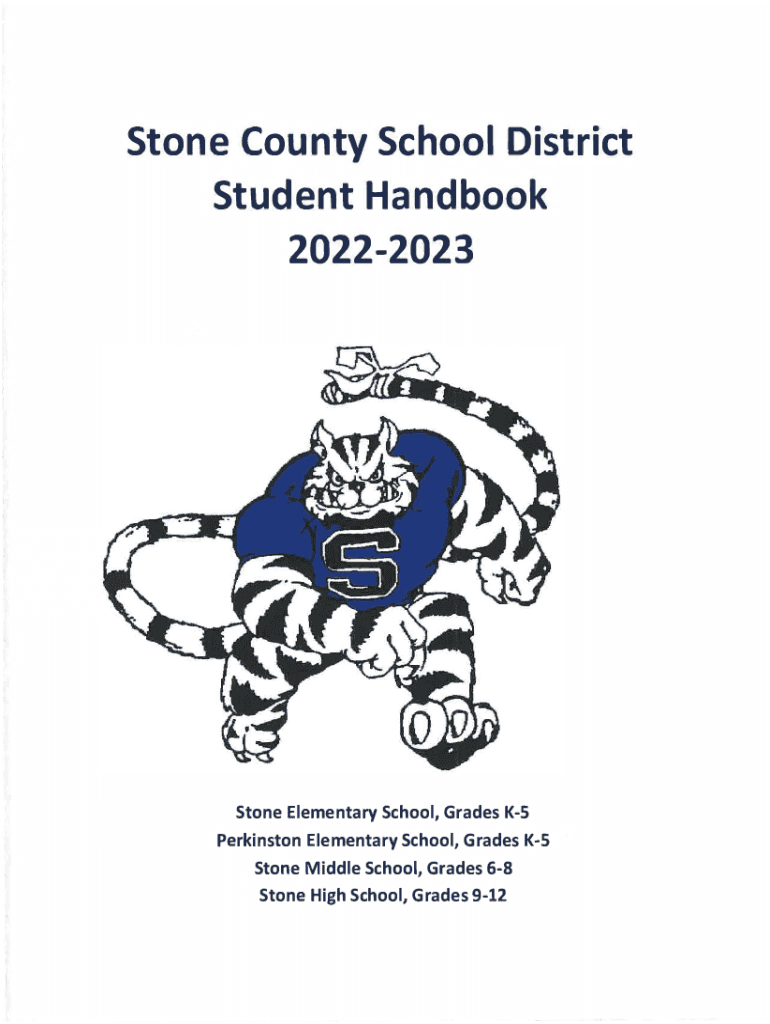 Stone County School District
Student Handbook
2022-2023

S

Stone Elementary School, Grades K-5
Perkinston Elementary School, Grades K-5
Stone Middle School, Grades 6-8
Stone High School, Grades 9-12